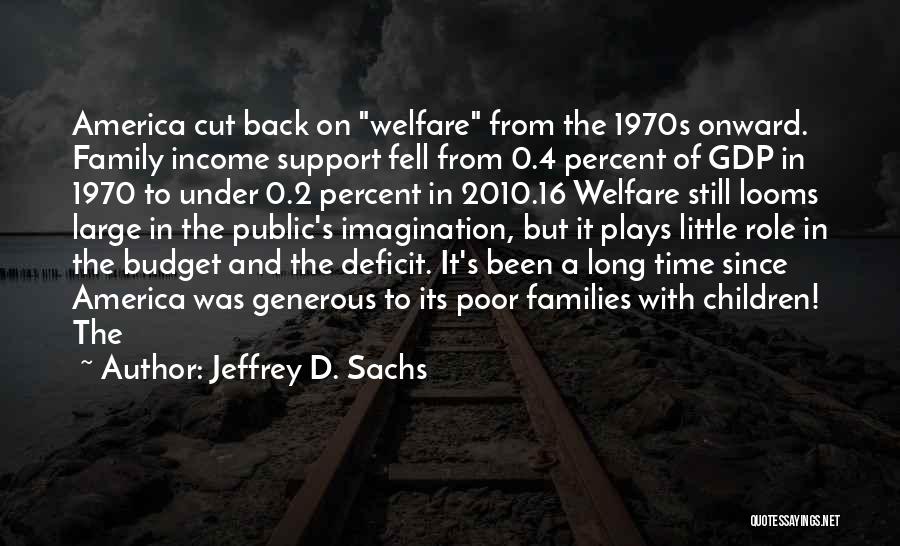 America cut back on "welfare" from the 1970s onward. Family income support fell from 0.4 percent of GDP in 1970 to under 0.2 percent in 2010.16 Welfare still looms large in the public's imagination, but it plays little role in the budget and the deficit. It's been a long time since America was generous to its poor families with children! The

~ Author: Jeffrey D. Sachs

QUOTESSAYINGS.NET